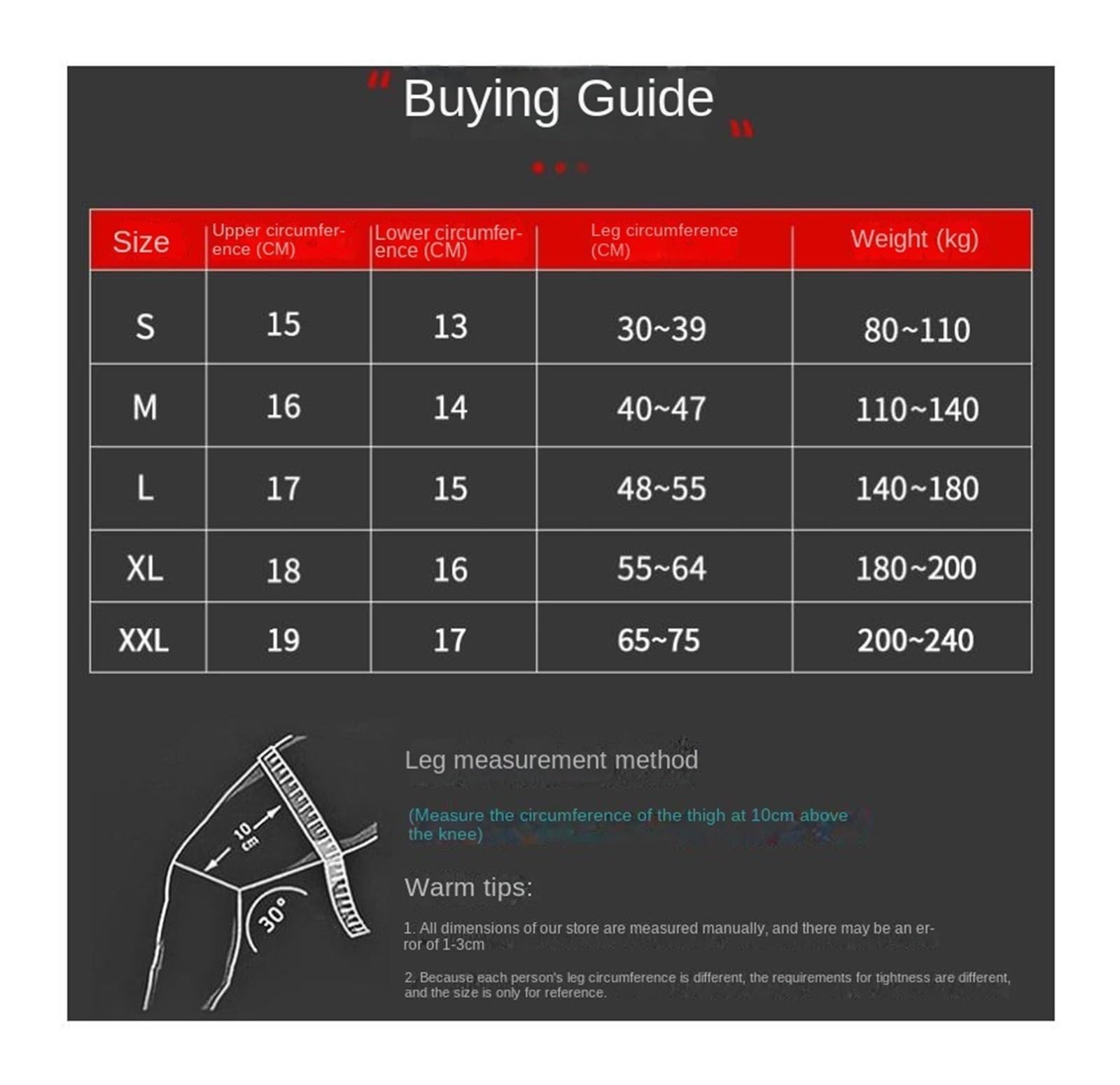 " Buying Guide "

| Size | Upper circumference (CM) | Lower circumference (CM) | Leg circumference (CM) | Weight (kg) |
|---|---|---|---|---|
| S | 15 | 13 | 30~39 | 80~110 |
| M | 16 | 14 | 40~47 | 110~140 |
| L | 17 | 15 | 48~55 | 140~180 |
| XL | 18 | 16 | 55~64 | 180~200 |
| XXL | 19 | 17 | 65~75 | 200~240 |

10 cm

30°

Leg measurement method

(Measure the circumference of the thigh at 10cm above the knee)

Warm tips:

1. All dimensions of our store are measured manually, and there may be an error of 1-3cm

2. Because each person's leg circumference is different, the requirements for tightness are different, and the size is only for reference.